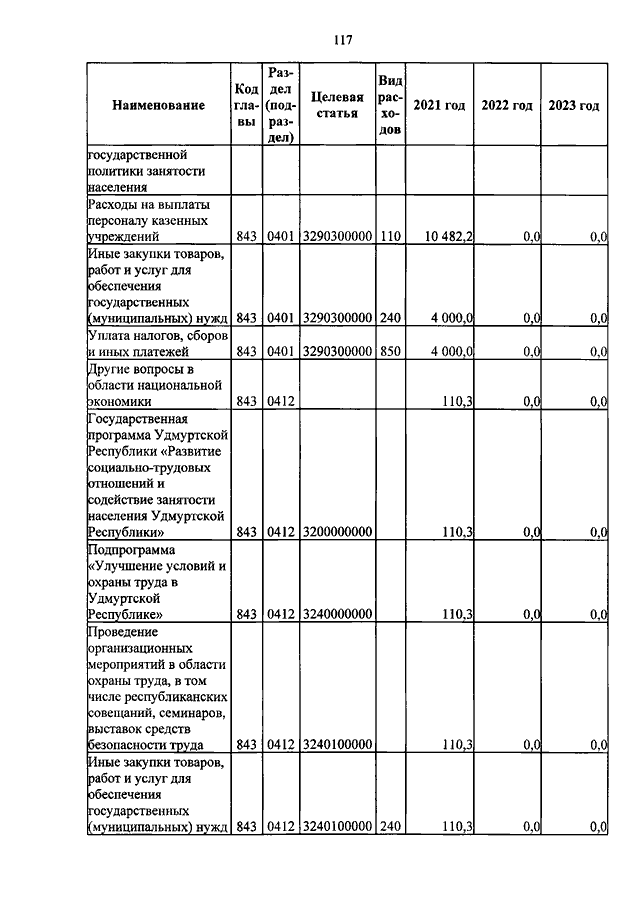 117

| Наименование | Код главы | Раздел (подраздел) | Целевая статья | Вид расходов | 2021 год | 2022 год | 2023 год |
|---|---|---|---|---|---|---|---|
| государственной политики занятости населения | | | | | | | |
| Расходы на выплаты персоналу казенных учреждений | 843 | 0401 | 3290300000 | 110 | 10 482,2 | 0,0 | 0,0 |
| Иные закупки товаров, работ и услуг для обеспечения государственных (муниципальных) нужд | 843 | 0401 | 3290300000 | 240 | 4 000,0 | 0,0 | 0,0 |
| Уплата налогов, сборов и иных платежей | 843 | 0401 | 3290300000 | 850 | 4 000,0 | 0,0 | 0,0 |
| Другие вопросы в области национальной экономики | 843 | 0412 | | | 110,3 | 0,0 | 0,0 |
| Государственная программа Удмуртской Республики «Развитие социально-трудовых отношений и содействие занятости населения Удмуртской Республики» | 843 | 0412 | 3200000000 | | 110,3 | 0,0 | 0,0 |
| Подпрограмма «Улучшение условий и охраны труда в Удмуртской Республике» | 843 | 0412 | 3240000000 | | 110,3 | 0,0 | 0,0 |
| Проведение организационных мероприятий в области охраны труда, в том числе республиканских совещаний, семинаров, выставок средств безопасности труда | 843 | 0412 | 3240100000 | | 110,3 | 0,0 | 0,0 |
| Иные закупки товаров, работ и услуг для обеспечения государственных (муниципальных) нужд | 843 | 0412 | 3240100000 | 240 | 110,3 | 0,0 | 0,0 |